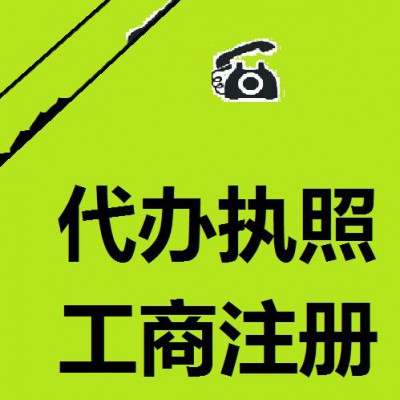 代办执照
工商注册